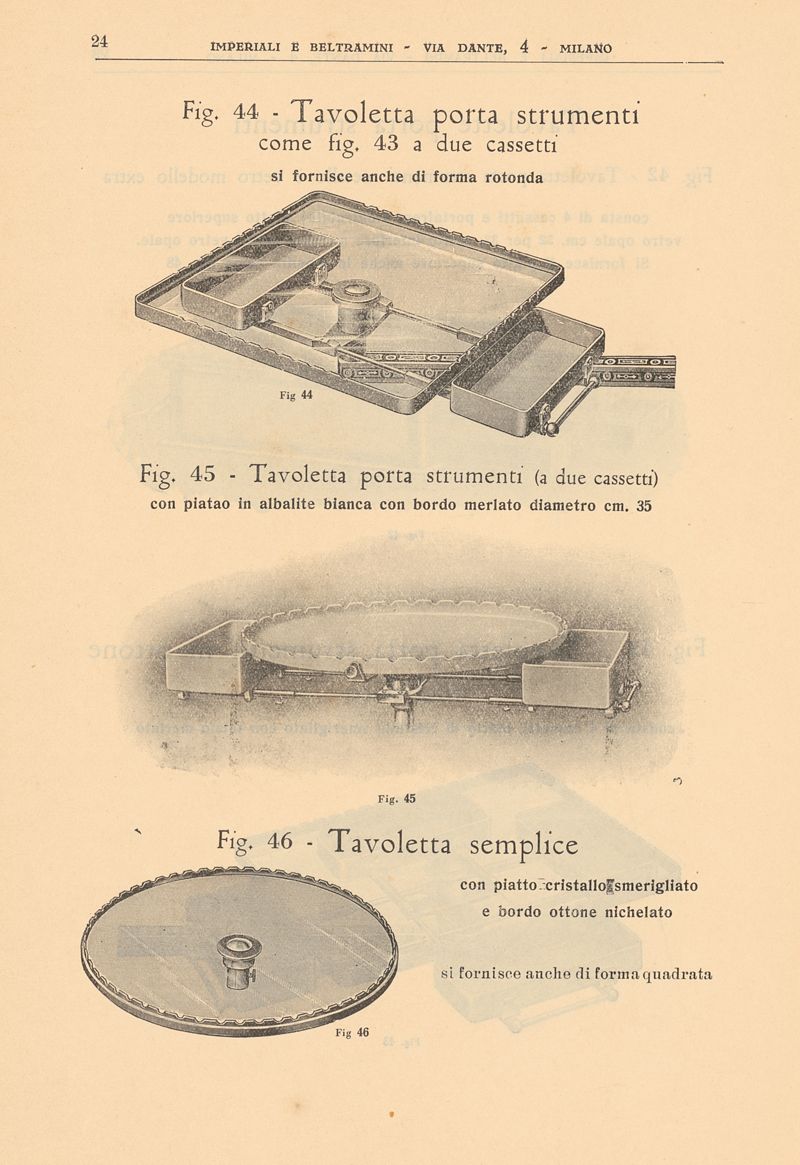 24 IMPERIALI E BELTRAMINI - VIA DANTE, 4 - MILANO

Fig. 44 - Tavoletta porta strumenti come fig. 43 a due cassetti

si fornisce anche di forma rotonda

Fig 44

Fig. 45 - Tavoletta porta strumenti (a due cassetti)

con piatao in albalite bianca con bordo merlato diametro cm. 35

Fig. 45

Fig. 46 - Tavoletta semplice

con piatto cristallo smerigliato e bordo ottone nichelato

si fornisce anche di forma quadrata

Fig 46